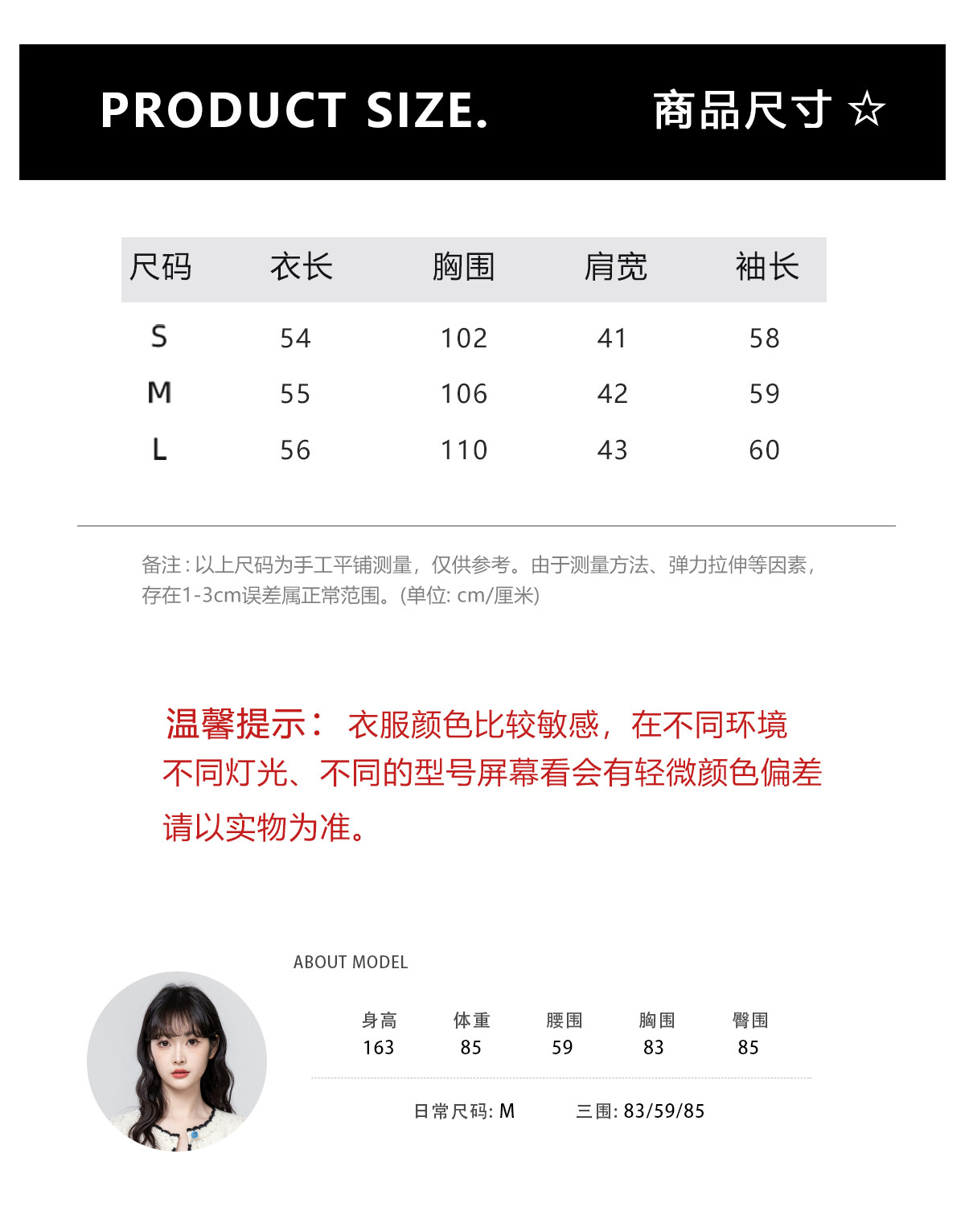 PRODUCT SIZE. 商品尺寸 ☆

| 尺码 | 衣长 | 胸围 | 肩宽 | 袖长 |
|---|---|---|---|---|
| S | 54 | 102 | 41 | 58 |
| M | 55 | 106 | 42 | 59 |
| L | 56 | 110 | 43 | 60 |

备注:以上尺码为手工平铺测量，仅供参考。由于测量方法、弹力拉伸等因素，存在1-3cm误差属正常范围。(单位: cm/厘米)

温馨提示： 衣服颜色比较敏感，在不同环境不同灯光、不同的型号屏幕看会有轻微颜色偏差请以实物为准。

ABOUT MODEL

| 身高 | 体重 | 腰围 | 胸围 | 臀围 |
|---|---|---|---|---|
| 163 | 85 | 59 | 83 | 85 |

日常尺码: M 三围: 83/59/85